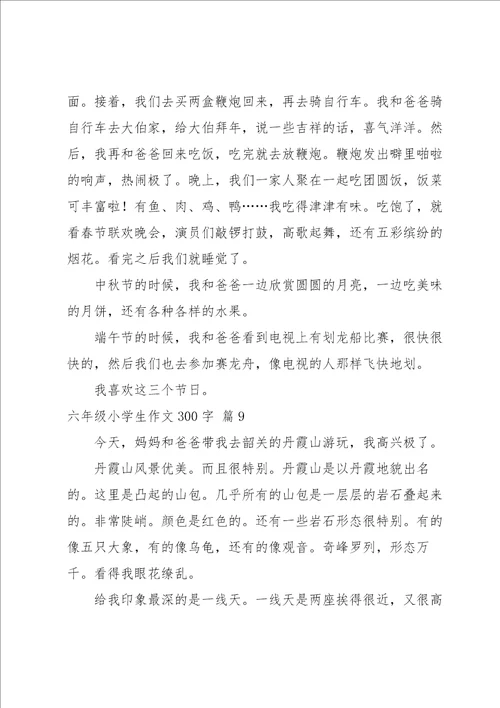 面。接着，我们去买两盒鞭炮回来，再去骑自行车。我和爸爸骑自行车去大伯家，给大伯拜年，说一些吉祥的话，喜气洋洋。然后，我再和爸爸回来吃饭，吃完就去放鞭炮。鞭炮发出噼里啪啦的响声，热闹极了。晚上，我们一家人聚在一起吃团圆饭，饭菜可丰富啦！有鱼、肉、鸡、鸭……我吃得津津有味。吃饱了，就看春节联欢晚会，演员们敲锣打鼓，高歌起舞，还有五彩缤纷的烟花。看完之后我们就睡觉了。

中秋节的时候，我和爸爸一边欣赏圆圆的月亮，一边吃美味的月饼，还有各种各样的水果。

端午节的时候，我和爸爸看到电视上有划龙船比赛，很快很快的，然后我们也去参加赛龙舟，像电视的人那样飞快地划。

我喜欢这三个节日。

六年级小学生作文 300 字 篇 9

今天，妈妈和爸爸带我去韶关的丹霞山游玩，我高兴极了。

丹霞山风景优美。而且很特别。丹霞山是以丹霞地貌出名的。这里是凸起的山包。几乎所有的山包是一层层的岩石叠起来的。非常陡峭。颜色是红色的。还有一些岩石形态很特别。有的像五只大象，有的像乌龟，还有的像观音。奇峰罗列，形态万千。看得我眼花缭乱。

给我印象最深的是一线天。一线天是两座挨得很近，又很高